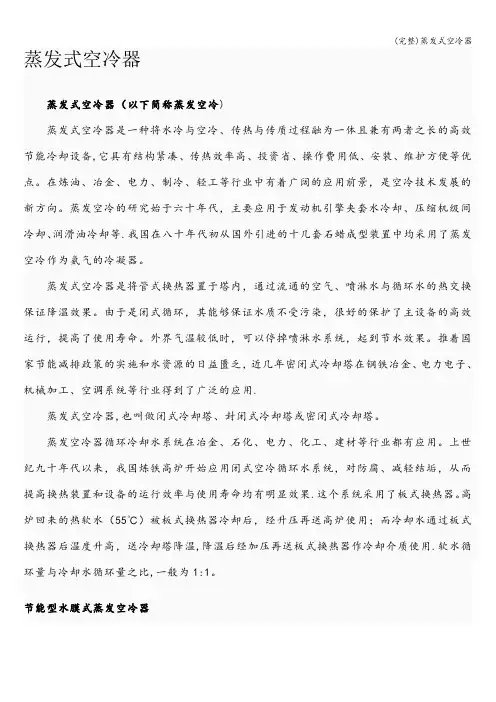 (完整)蒸发式空冷器

蒸发式空冷器

蒸发式空冷器（以下简称蒸发空冷）

蒸发式空冷器是一种将水冷与空冷、传热与传质过程融为一体且兼有两者之长的高效节能冷却设备,它具有结构紧凑、传热效率高、投资省、操作费用低、安装、维护方便等优点。在炼油、冶金、电力、制冷、轻工等行业中有着广阔的应用前景，是空冷技术发展的新方向。蒸发空冷的研究始于六十年代，主要应用于发动机引擎夹套水冷却、压缩机级间冷却、润滑油冷却等.我国在八十年代初从国外引进的十几套石蜡成型装置中均采用了蒸发空冷作为氨气的冷凝器。

蒸发式空冷器是将管式换热器置于塔内，通过流通的空气、喷淋水与循环水的热交换保证降温效果。由于是闭式循环，其能够保证水质不受污染，很好的保护了主设备的高效运行，提高了使用寿命。外界气温较低时，可以停掉喷淋水系统，起到节水效果。推着国家节能减排政策的实施和水资源的日益匮乏，近几年密闭式冷却塔在钢铁冶金、电力电子、机械加工、空调系统等行业得到了广泛的应用.

蒸发式空冷器,也叫做闭式冷却塔、封闭式冷却塔或密闭式冷却塔。

蒸发空冷器循环冷却水系统在冶金、石化、电力、化工、建材等行业都有应用。上世纪九十年代以来，我国炼铁高炉开始应用闭式空冷循环水系统，对防腐、减轻结垢，从而提高换热装置和设备的运行效率与使用寿命均有明显效果.这个系统采用了板式换热器。高炉回来的热软水（55℃）被板式换热器冷却后，经升压再送高炉使用；而冷却水通过板式换热器后温度升高，送冷却塔降温,降温后经加压再送板式换热器作冷却介质使用.软水循环量与冷却水循环量之比,一般为1:1。

节能型水膜式蒸发空冷器